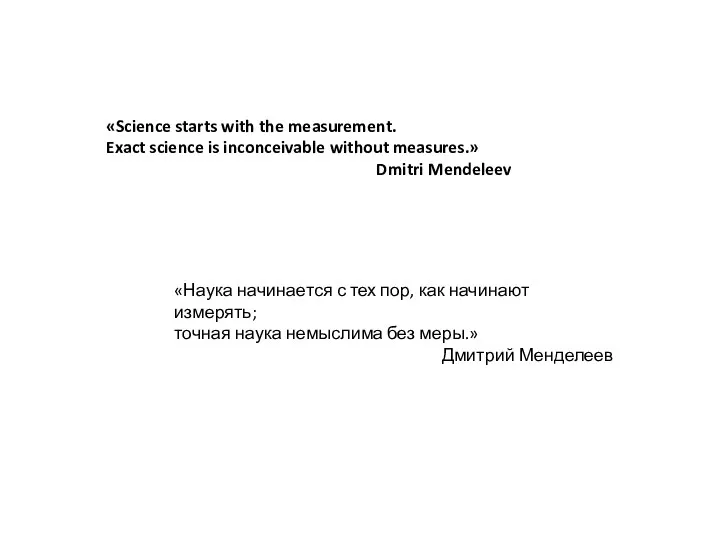 «Science starts with the measurement.
Exact science is inconceivable without measures.»
Dmitri Mendeleev

«Наука начинается с тех пор, как начинают измерять;
точная наука немыслима без меры.»
Дмитрий Менделеев